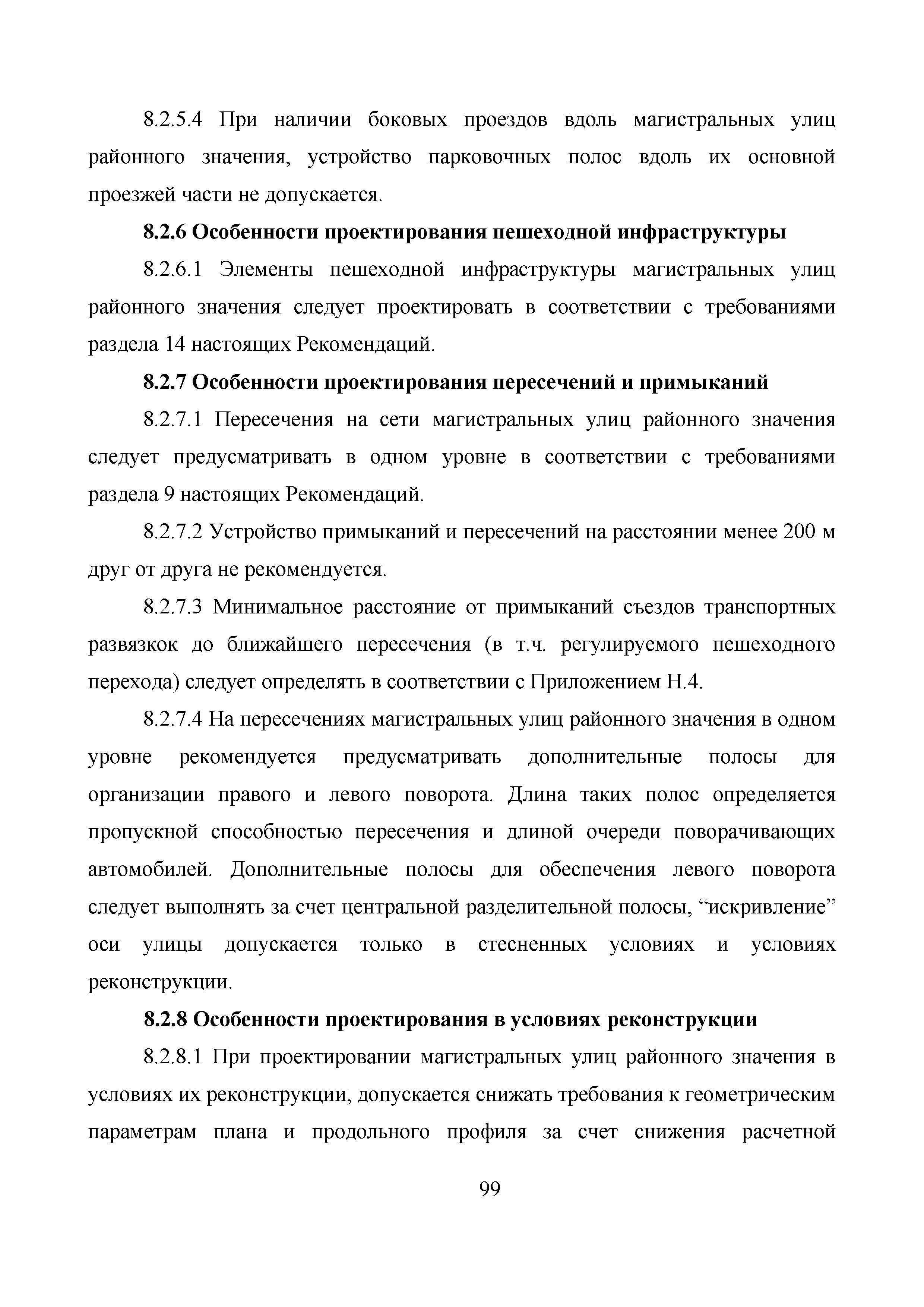 8.2.5.4 При наличии боковых проездов вдоль магистральных улиц районного значения, устройство парковочных полос вдоль их основной проезжей части не допускается.

8.2.6 Особенности проектирования пешеходной инфраструктуры

8.2.6.1 Элементы пешеходной инфраструктуры магистральных улиц районного значения следует проектировать в соответствии с требованиями раздела 14 настоящих Рекомендаций.

8.2.7 Особенности проектирования пересечений и примыканий

8.2.7.1 Пересечения на сети магистральных улиц районного значения следует предусматривать в одном уровне в соответствии с требованиями раздела 9 настоящих Рекомендаций.

8.2.7.2 Устройство примыканий и пересечений на расстоянии менее 200 м друг от друга не рекомендуется.

8.2.7.3 Минимальное расстояние от примыканий съездов транспортных развязкок до ближайшего пересечения (в т.ч. регулируемого пешеходного перехода) следует определять в соответствии с Приложением Н.4.

8.2.7.4 На пересечениях магистральных улиц районного значения в одном уровне рекомендуется предусматривать дополнительные полосы для организации правого и левого поворота. Длина таких полос определяется пропускной способностью пересечения и длиной очереди поворачивающих автомобилей. Дополнительные полосы для обеспечения левого поворота следует выполнять за счет центральной разделительной полосы, “искривление” оси улицы допускается только в стесненных условиях и условиях реконструкции.

8.2.8 Особенности проектирования в условиях реконструкции

8.2.8.1 При проектировании магистральных улиц районного значения в условиях их реконструкции, допускается снижать требования к геометрическим параметрам плана и продольного профиля за счет снижения расчетной

99